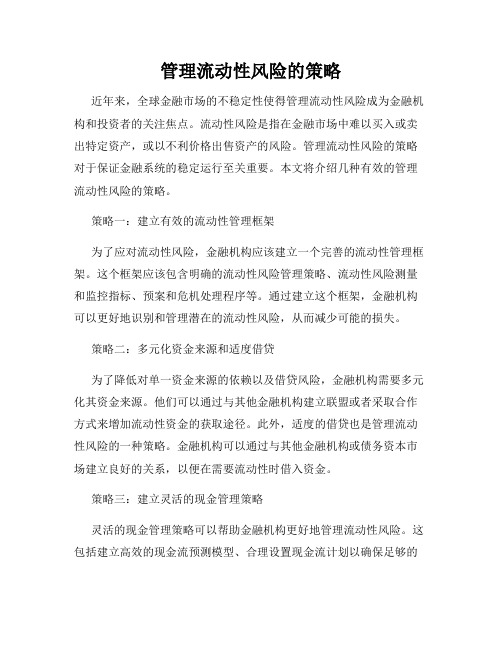 管理流动性风险的策略

近年来，全球金融市场的不稳定性使得管理流动性风险成为金融机构和投资者的关注焦点。流动性风险是指在金融市场中难以买入或卖出特定资产，或以不利价格出售资产的风险。管理流动性风险的策略对于保证金融系统的稳定运行至关重要。本文将介绍几种有效的管理流动性风险的策略。

策略一：建立有效的流动性管理框架

为了应对流动性风险，金融机构应该建立一个完善的流动性管理框架。这个框架应该包含明确的流动性风险管理策略、流动性风险测量和监控指标、预案和危机处理程序等。通过建立这个框架，金融机构可以更好地识别和管理潜在的流动性风险，从而减少可能的损失。

策略二：多元化资金来源和适度借贷

为了降低对单一资金来源的依赖以及借贷风险，金融机构需要多元化其资金来源。他们可以通过与其他金融机构建立联盟或者采取合作方式来增加流动性资金的获取途径。此外，适度的借贷也是管理流动性风险的一种策略。金融机构可以通过与其他金融机构或债务资本市场建立良好的关系，以便在需要流动性时借入资金。

策略三：建立灵活的现金管理策略

灵活的现金管理策略可以帮助金融机构更好地管理流动性风险。这包括建立高效的现金流预测模型、合理设置现金流计划以确保足够的